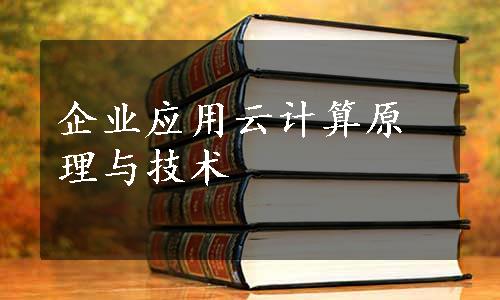 企业应用云计算原理与技术